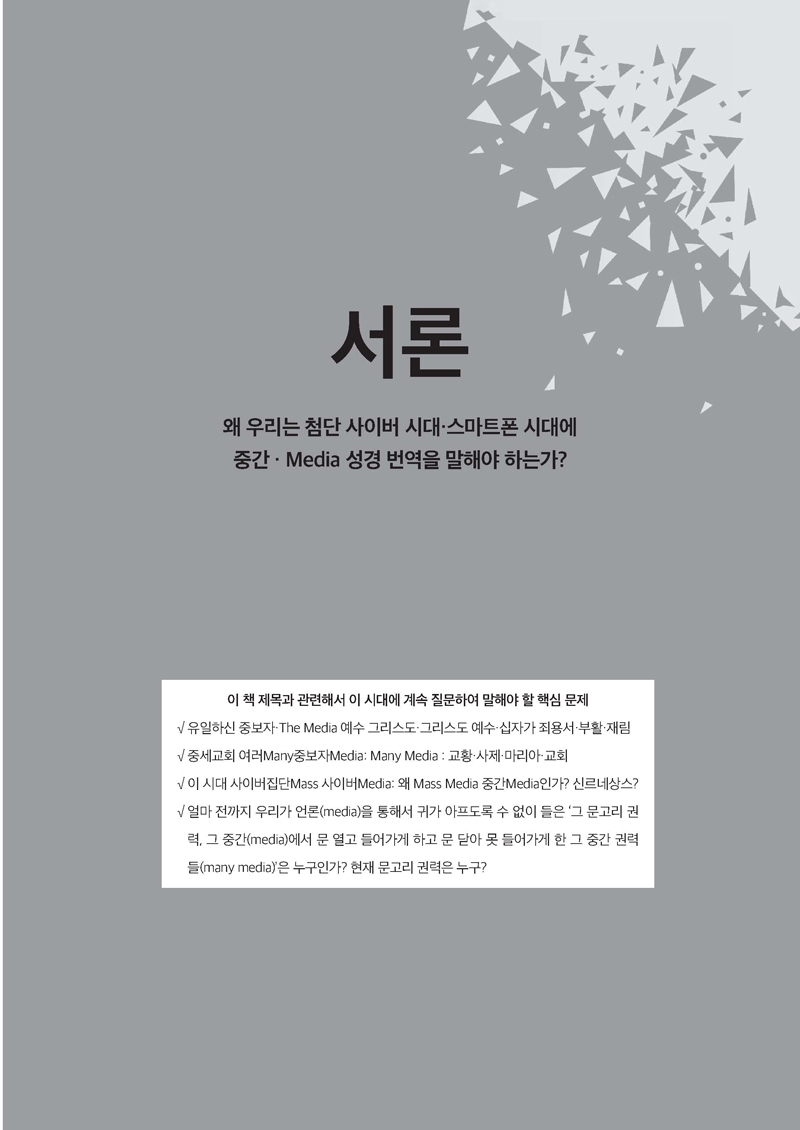 서론

왜 우리는 첨단 사이버 시대·스마트폰 시대에
중간 · Media 성경 번역을 말해야 하는가?

이 책 제목과 관련해서 이 시대에 계속 질문하여 말해야 할 핵심 문제

√ 유일하신 중보자·The Media 예수 그리스도·그리스도 예수·십자가 죄용서·부활·재림

√ 중세교회 여러Many중보자Media: Many Media : 교황·사제·마리아·교회

√ 이 시대 사이버집단Mass 사이버Media: 왜 Mass Media 중간Media인가? 신르네상스?

√ 얼마 전까지 우리가 언론(media)을 통해서 귀가 아프도록 수 없이 들은 '그 문고리 권력, 그 중간(media)에서 문 열고 들어가게 하고 문 닫아 못 들어가게 한 그 중간 권력들(many media)'은 누구인가? 현재 문고리 권력은 누구?